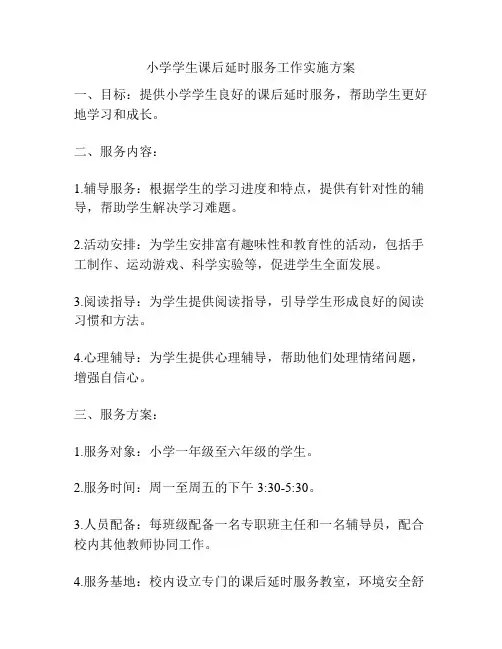 小学学生课后延时服务工作实施方案

一、目标：提供小学学生良好的课后延时服务，帮助学生更好地学习和成长。

二、服务内容：

1.辅导服务：根据学生的学习进度和特点，提供有针对性的辅导，帮助学生解决学习难题。

2.活动安排：为学生安排富有趣味性和教育性的活动，包括手工制作、运动游戏、科学实验等，促进学生全面发展。

3.阅读指导：为学生提供阅读指导，引导学生形成良好的阅读习惯和方法。

4.心理辅导：为学生提供心理辅导，帮助他们处理情绪问题，增强自信心。

三、服务方案：

1.服务对象：小学一年级至六年级的学生。

2.服务时间：周一至周五的下午 3:30-5:30。

3.人员配备：每班级配备一名专职班主任和一名辅导员，配合校内其他教师协同工作。

4.服务基地：校内设立专门的课后延时服务教室，环境安全舒